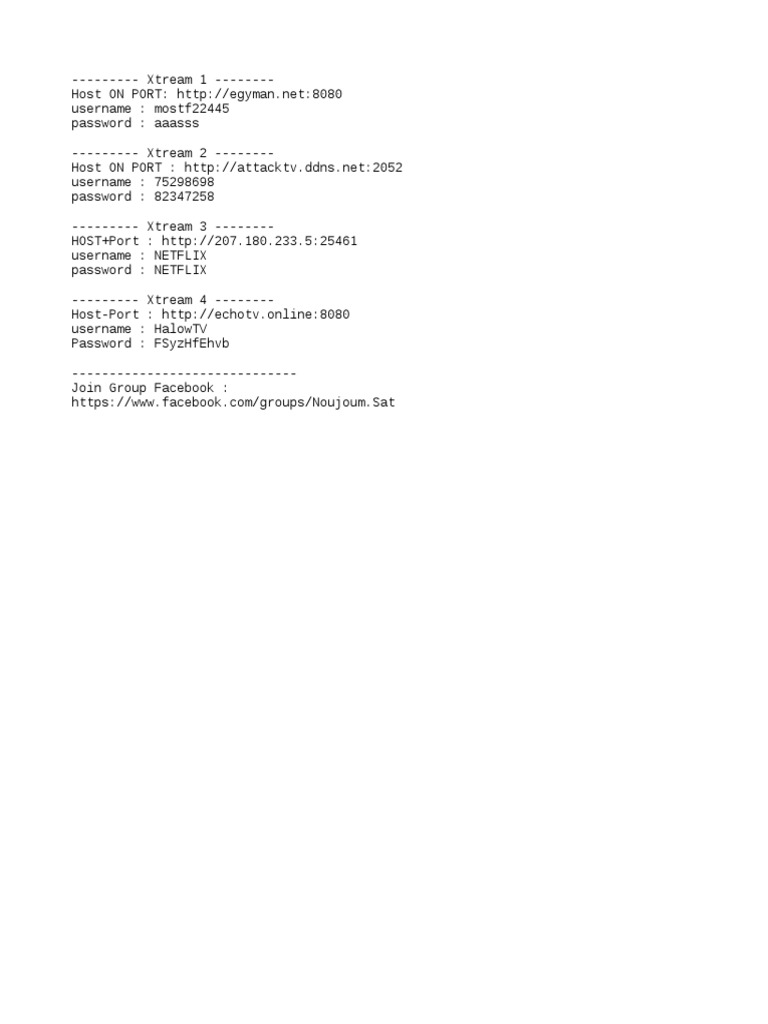 --------- Xtream 1 --------
Host ON PORT: http://egyman.net:8080
username : mostf22445
password : aaasss

--------- Xtream 2 --------
Host ON PORT : http://attacktv.ddns.net:2052
username : 75298698
password : 82347258

--------- Xtream 3 --------
HOST+Port : http://207.180.233.5:25461
username : NETFLIX
password : NETFLIX

--------- Xtream 4 --------
Host-Port : http://echotv.online:8080
username : HalowTV
Password : FSyzHfEhvb

------------------------------
Join Group Facebook :
https://www.facebook.com/groups/Noujoum.Sat